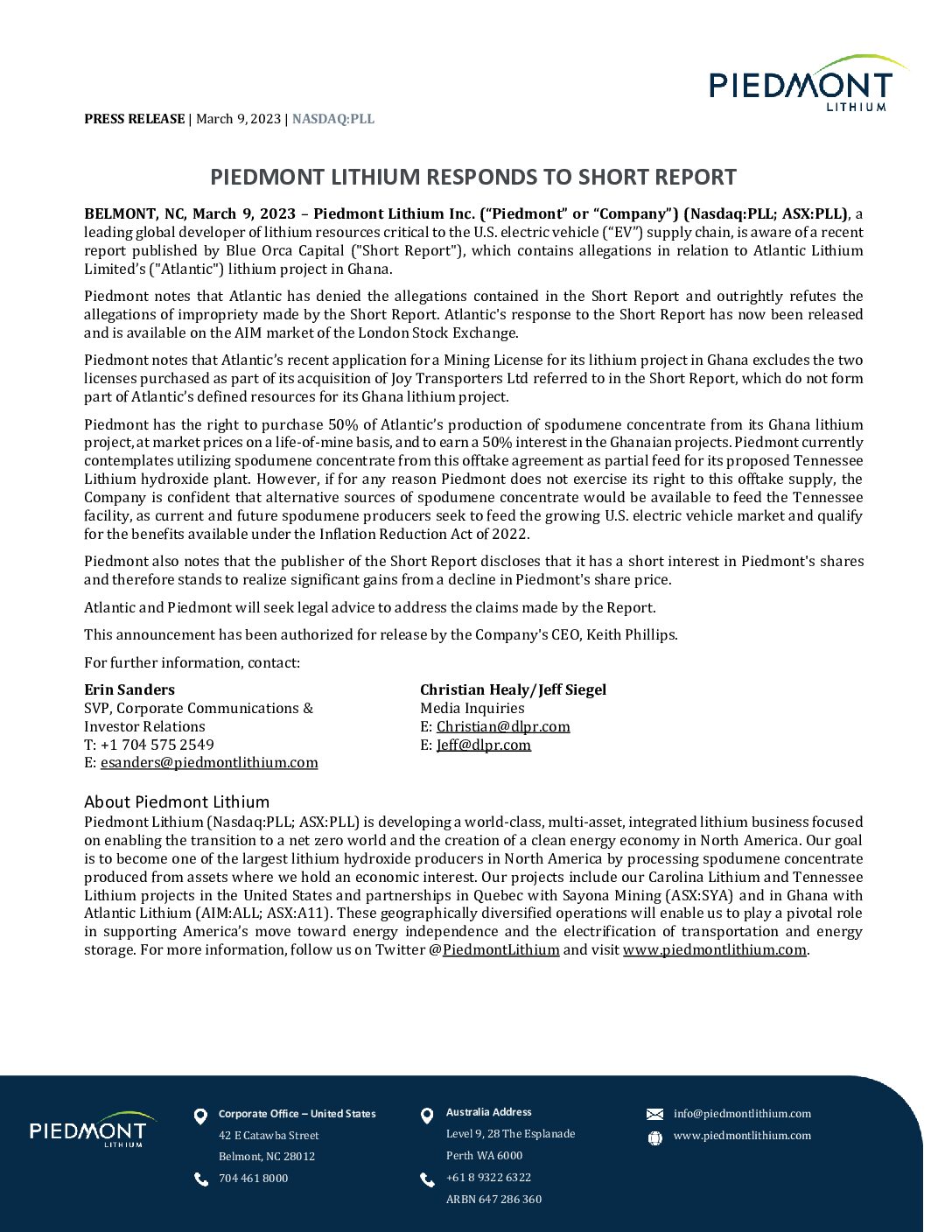 PIEDMONT
LITHIUM

PRESS RELEASE | March 9, 2023 | NASDAQ:PLL

PIEDMONT LITHIUM RESPONDS TO SHORT REPORT

BELMONT, NC, March 9, 2023 – Piedmont Lithium Inc. ("Piedmont" or "Company") (Nasdaq:PLL; ASX:PLL), a leading global developer of lithium resources critical to the U.S. electric vehicle ("EV") supply chain, is aware of a recent report published by Blue Orca Capital ("Short Report"), which contains allegations in relation to Atlantic Lithium Limited's ("Atlantic") lithium project in Ghana.

Piedmont notes that Atlantic has denied the allegations contained in the Short Report and outrightly refutes the allegations of impropriety made by the Short Report. Atlantic's response to the Short Report has now been released and is available on the AIM market of the London Stock Exchange.

Piedmont notes that Atlantic's recent application for a Mining License for its lithium project in Ghana excludes the two licenses purchased as part of its acquisition of Joy Transporters Ltd referred to in the Short Report, which do not form part of Atlantic's defined resources for its Ghana lithium project.

Piedmont has the right to purchase 50% of Atlantic's production of spodumene concentrate from its Ghana lithium project, at market prices on a life-of-mine basis, and to earn a 50% interest in the Ghanaian projects. Piedmont currently contemplates utilizing spodumene concentrate from this offtake agreement as partial feed for its proposed Tennessee Lithium hydroxide plant. However, if for any reason Piedmont does not exercise its right to this offtake supply, the Company is confident that alternative sources of spodumene concentrate would be available to feed the Tennessee facility, as current and future spodumene producers seek to feed the growing U.S. electric vehicle market and qualify for the benefits available under the Inflation Reduction Act of 2022.

Piedmont also notes that the publisher of the Short Report discloses that it has a short interest in Piedmont's shares and therefore stands to realize significant gains from a decline in Piedmont's share price.

Atlantic and Piedmont will seek legal advice to address the claims made by the Report.

This announcement has been authorized for release by the Company's CEO, Keith Phillips.

For further information, contact:

Erin Sanders
SVP, Corporate Communications & Investor Relations
T: +1 704 575 2549
E: esanders@piedmontlithium.com

Christian Healy/Jeff Siegel
Media Inquiries
E: Christian@dlpr.com
E: Jeff@dlpr.com

About Piedmont Lithium
Piedmont Lithium (Nasdaq:PLL; ASX:PLL) is developing a world-class, multi-asset, integrated lithium business focused on enabling the transition to a net zero world and the creation of a clean energy economy in North America. Our goal is to become one of the largest lithium hydroxide producers in North America by processing spodumene concentrate produced from assets where we hold an economic interest. Our projects include our Carolina Lithium and Tennessee Lithium projects in the United States and partnerships in Quebec with Sayona Mining (ASX:SYA) and in Ghana with Atlantic Lithium (AIM:ALL; ASX:A11). These geographically diversified operations will enable us to play a pivotal role in supporting America's move toward energy independence and the electrification of transportation and energy storage. For more information, follow us on Twitter @PiedmontLithium and visit www.piedmontlithium.com.

PIEDMONT
LITHIUM

Corporate Office – United States
42 E Catawba Street
Belmont, NC 28012
704 461 8000

Australia Address
Level 9, 28 The Esplanade
Perth WA 6000
+61 8 9322 6322
ARBN 647 286 360

info@piedmontlithium.com
www.piedmontlithium.com